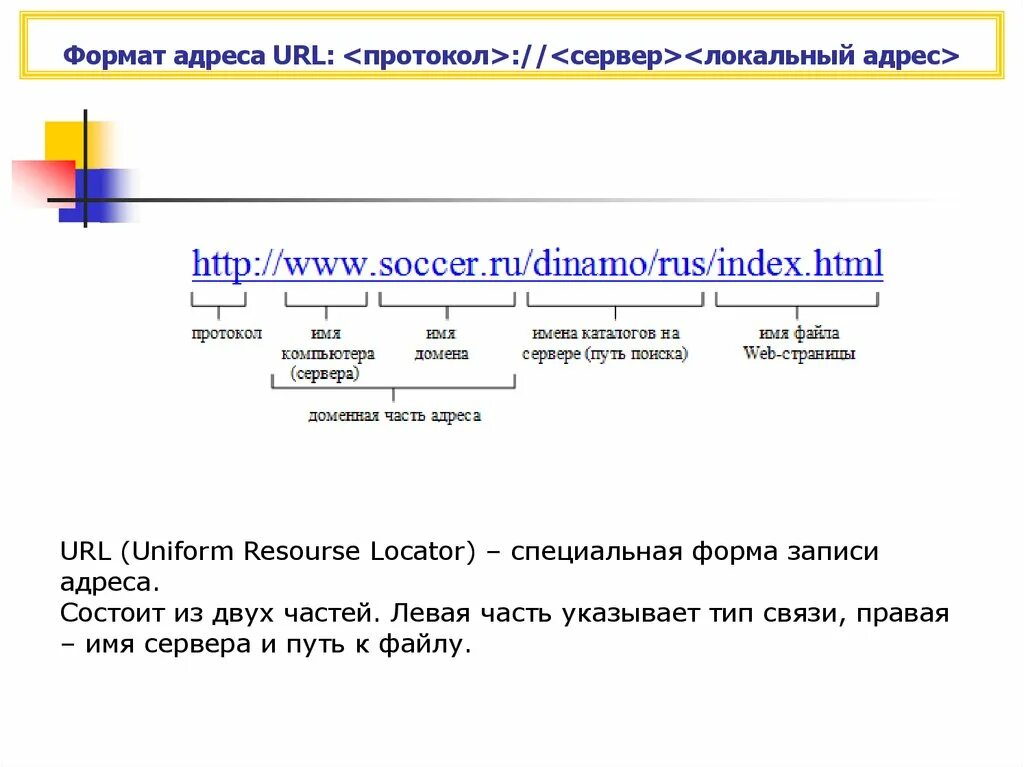 Формат адреса URL: <протокол>://<сервер><локальный адрес>

http://www.soccer.ru/dinamo/rus/index.html

протокол

имя компьютера (сервера)

имя домена

имена каталогов на сервере (путь поиска)

имя файла Web-страницы

доменная часть адреса

URL (Uniform Resourse Locator) – специальная форма записи адреса.
Состоит из двух частей. Левая часть указывает тип связи, правая – имя сервера и путь к файлу.